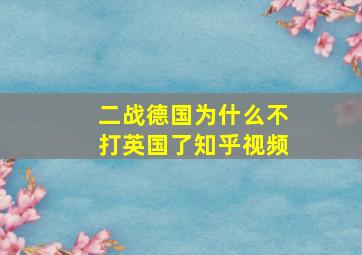 二战德国为什么不打英国了知乎视频